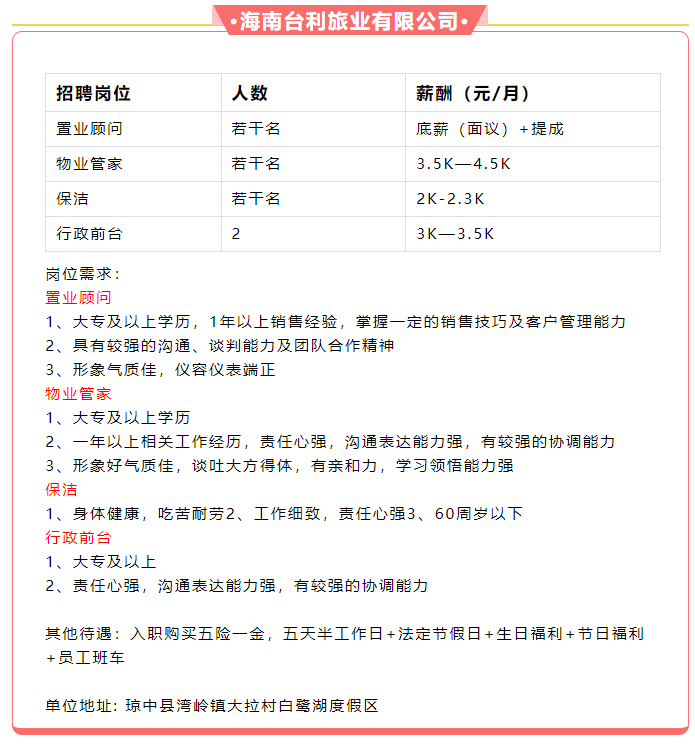 •海南台利旅业有限公司•

| 招聘岗位 | 人数 | 薪酬（元/月） |
|---|---|---|
| 置业顾问 | 若干名 | 底薪（面议）+提成 |
| 物业管家 | 若干名 | 3.5K—4.5K |
| 保洁 | 若干名 | 2K-2.3K |
| 行政前台 | 2 | 3K—3.5K |

岗位需求：
置业顾问
1、大专及以上学历，1年以上销售经验，掌握一定的销售技巧及客户管理能力
2、具有较强的沟通、谈判能力及团队合作精神
3、形象气质佳，仪容仪表端正
物业管家
1、大专及以上学历
2、一年以上相关工作经历，责任心强，沟通表达能力强，有较强的协调能力
3、形象好气质佳，谈吐大方得体，有亲和力，学习领悟能力强
保洁
1、身体健康，吃苦耐劳2、工作细致，责任心强3、60周岁以下
行政前台
1、大专及以上
2、责任心强，沟通表达能力强，有较强的协调能力

其他待遇：入职购买五险一金，五天半工作日+法定节假日+生日福利+节日福利+员工班车

单位地址：琼中县湾岭镇大拉村白鹭湖度假区